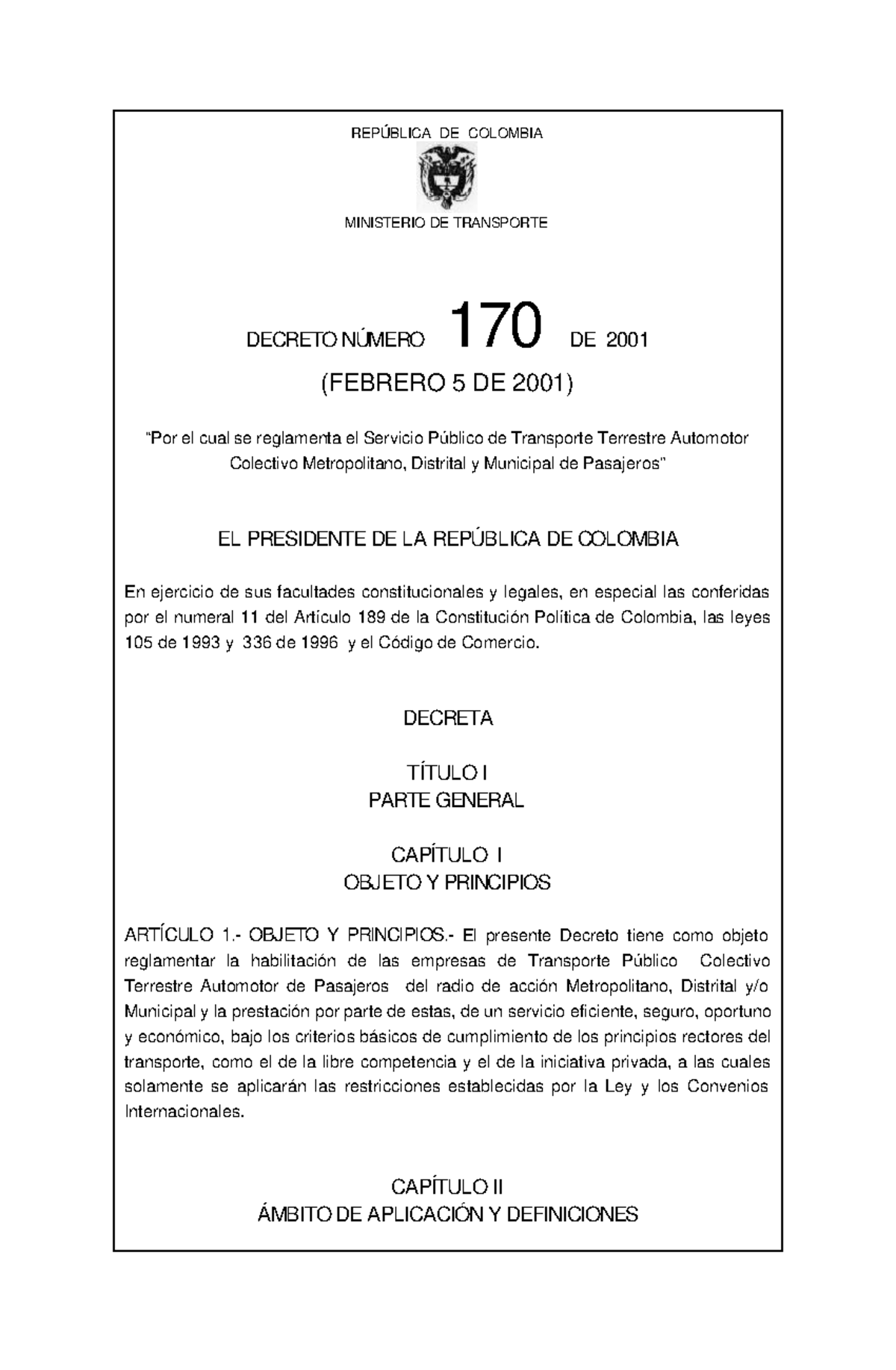 REPÚBLICA DE COLOMBIA

MINISTERIO DE TRANSPORTE

DECRETO NÚMERO 170 DE 2001

(FEBRERO 5 DE 2001)

"Por el cual se reglamenta el Servicio Público de Transporte Terrestre Automotor Colectivo Metropolitano, Distrital y Municipal de Pasajeros"

EL PRESIDENTE DE LA REPÚBLICA DE COLOMBIA

En ejercicio de sus facultades constitucionales y legales, en especial las conferidas por el numeral 11 del Artículo 189 de la Constitución Política de Colombia, las leyes 105 de 1993 y 336 de 1996 y el Código de Comercio.

DECRETA

TÍTULO I
PARTE GENERAL

CAPÍTULO I
OBJETO Y PRINCIPIOS

ARTÍCULO 1.- OBJETO Y PRINCIPIOS.- El presente Decreto tiene como objeto reglamentar la habilitación de las empresas de Transporte Público Colectivo Terrestre Automotor de Pasajeros del radio de acción Metropolitano, Distrital y/o Municipal y la prestación por parte de estas, de un servicio eficiente, seguro, oportuno y económico, bajo los criterios básicos de cumplimiento de los principios rectores del transporte, como el de la libre competencia y el de la iniciativa privada, a las cuales solamente se aplicarán las restricciones establecidas por la Ley y los Convenios Internacionales.

CAPÍTULO II
ÁMBITO DE APLICACIÓN Y DEFINICIONES